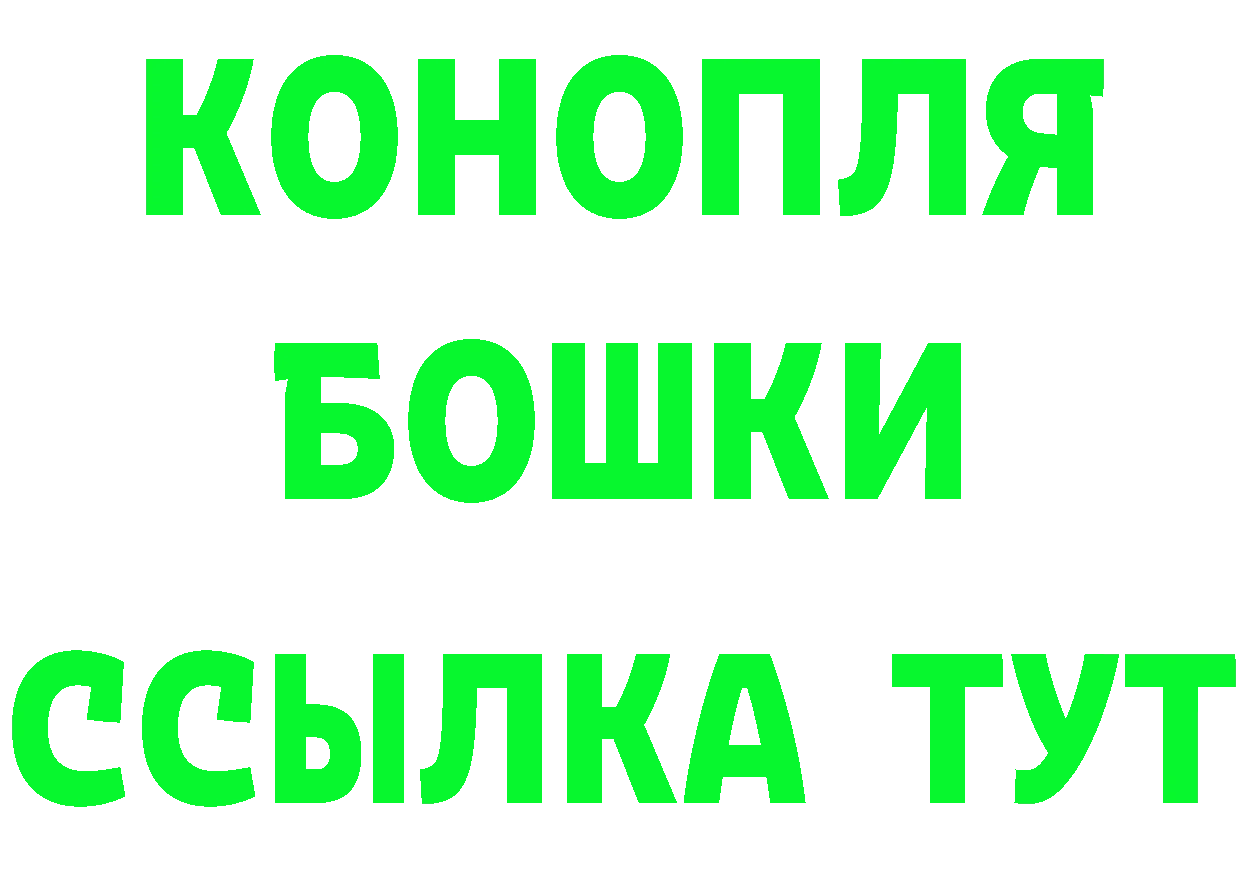 КОНОПЛЯ
БОШКИ
ССЫЛКА ТУТ